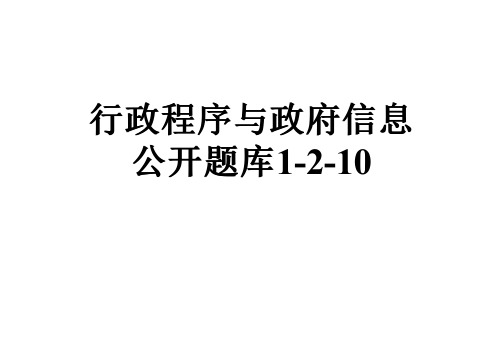 行政程序与政府信息公开题库1-2-10